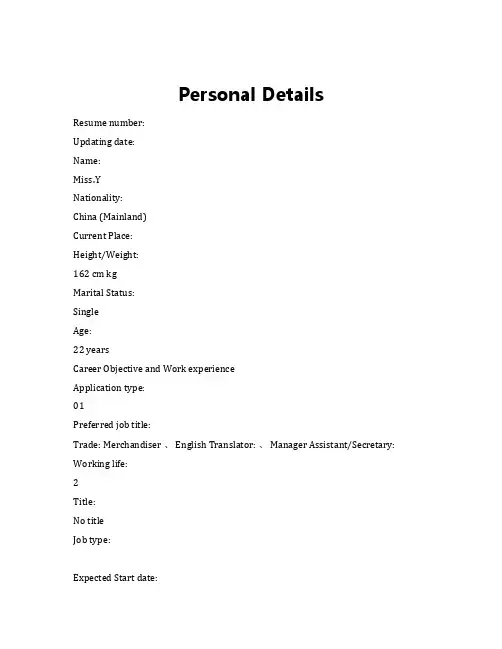 Personal Details

Resume number:

Updating date:

Name:

Miss.Y

Nationality:

China (Mainland)

Current Place:

Height/Weight:

162 cm kg

Marital Status:

Single

Age:

22 years

Career Objective and Work experience

Application type:

01

Preferred job title:

Trade: Merchandiser 、 English Translator: 、 Manager Assistant/Secretary:

Working life:

2

Title:

No title

Job type:

Expected Start date: